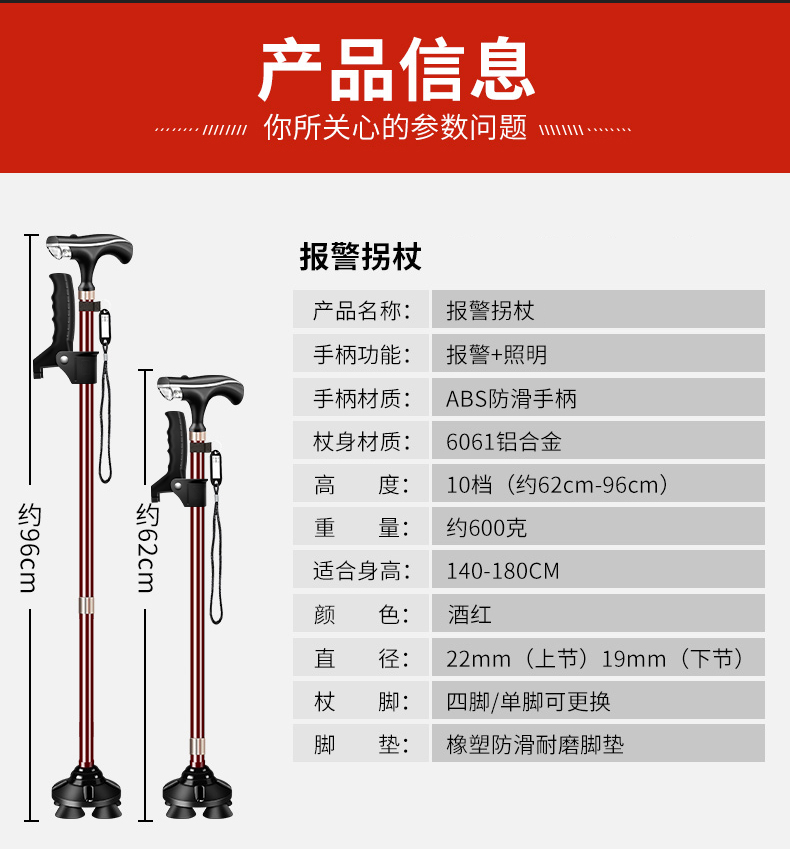 产品信息

你所关心的参数问题

约96cm

约62cm

报警拐杖

| 产品名称: | 报警拐杖 |
|---|---|
| 手柄功能: | 报警+照明 |
| 手柄材质: | ABS防滑手柄 |
| 杖身材质: | 6061铝合金 |
| 高　　度: | 10档（约62cm-96cm） |
| 重　　量: | 约600克 |
| 适合身高: | 140-180CM |
| 颜　　色: | 酒红 |
| 直　　径: | 22mm（上节）19mm（下节） |
| 杖　　脚: | 四脚/单脚可更换 |
| 脚　　垫: | 橡塑防滑耐磨脚垫 |